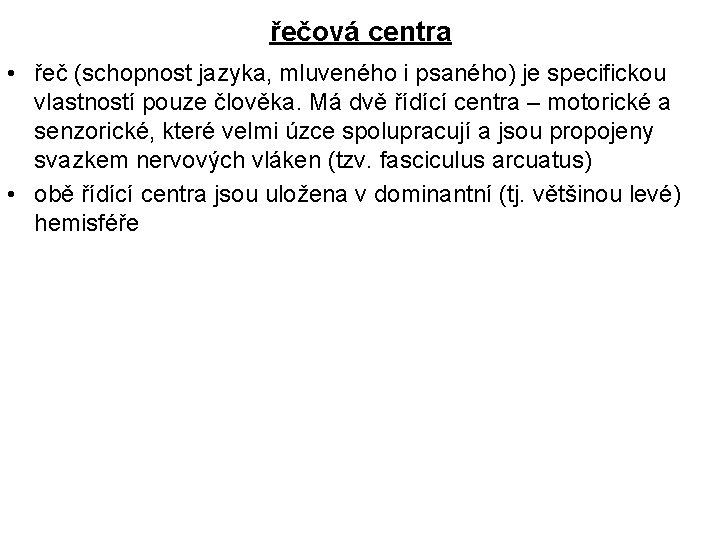 řečová centra

• řeč (schopnost jazyka, mluveného i psaného) je specifickou vlastností pouze člověka. Má dvě řídící centra – motorické a senzorické, které velmi úzce spolupracují a jsou propojeny svazkem nervových vláken (tzv. fasciculus arcuatus)
• obě řídící centra jsou uložena v dominantní (tj. většinou levé) hemisféře